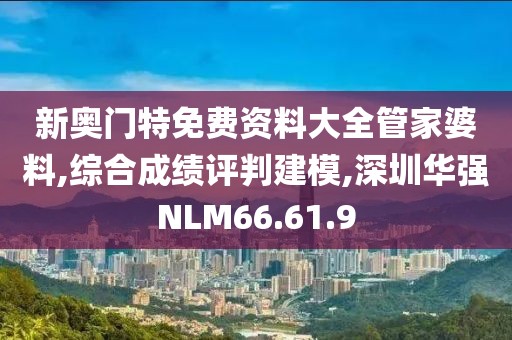 新奥门特免费资料大全管家婆料,综合成绩评判建模,深圳华强NLM66.61.9